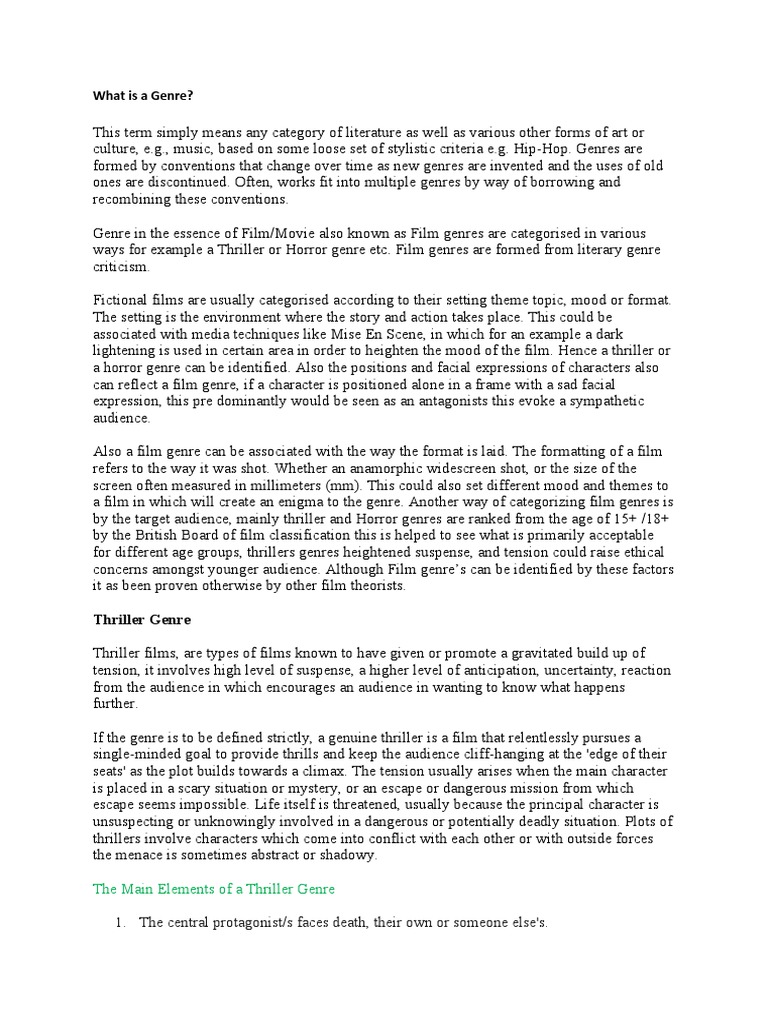 What is a Genre?

This term simply means any category of literature as well as various other forms of art or culture, e.g., music, based on some loose set of stylistic criteria e.g. Hip-Hop. Genres are formed by conventions that change over time as new genres are invented and the uses of old ones are discontinued. Often, works fit into multiple genres by way of borrowing and recombining these conventions.

Genre in the essence of Film/Movie also known as Film genres are categorised in various ways for example a Thriller or Horror genre etc. Film genres are formed from literary genre criticism.

Fictional films are usually categorised according to their setting theme topic, mood or format. The setting is the environment where the story and action takes place. This could be associated with media techniques like Mise En Scene, in which for an example a dark lightening is used in certain area in order to heighten the mood of the film. Hence a thriller or a horror genre can be identified. Also the positions and facial expressions of characters also can reflect a film genre, if a character is positioned alone in a frame with a sad facial expression, this pre dominantly would be seen as an antagonists this evoke a sympathetic audience.

Also a film genre can be associated with the way the format is laid. The formatting of a film refers to the way it was shot. Whether an anamorphic widescreen shot, or the size of the screen often measured in millimeters (mm). This could also set different mood and themes to a film in which will create an enigma to the genre. Another way of categorizing film genres is by the target audience, mainly thriller and Horror genres are ranked from the age of 15+ /18+ by the British Board of film classification this is helped to see what is primarily acceptable for different age groups, thrillers genres heightened suspense, and tension could raise ethical concerns amongst younger audience. Although Film genre's can be identified by these factors it as been proven otherwise by other film theorists.

Thriller Genre

Thriller films, are types of films known to have given or promote a gravitated build up of tension, it involves high level of suspense, a higher level of anticipation, uncertainty, reaction from the audience in which encourages an audience in wanting to know what happens further.

If the genre is to be defined strictly, a genuine thriller is a film that relentlessly pursues a single-minded goal to provide thrills and keep the audience cliff-hanging at the 'edge of their seats' as the plot builds towards a climax. The tension usually arises when the main character is placed in a scary situation or mystery, or an escape or dangerous mission from which escape seems impossible. Life itself is threatened, usually because the principal character is unsuspecting or unknowingly involved in a dangerous or potentially deadly situation. Plots of thrillers involve characters which come into conflict with each other or with outside forces the menace is sometimes abstract or shadowy.

The Main Elements of a Thriller Genre

1. The central protagonist/s faces death, their own or someone else's.